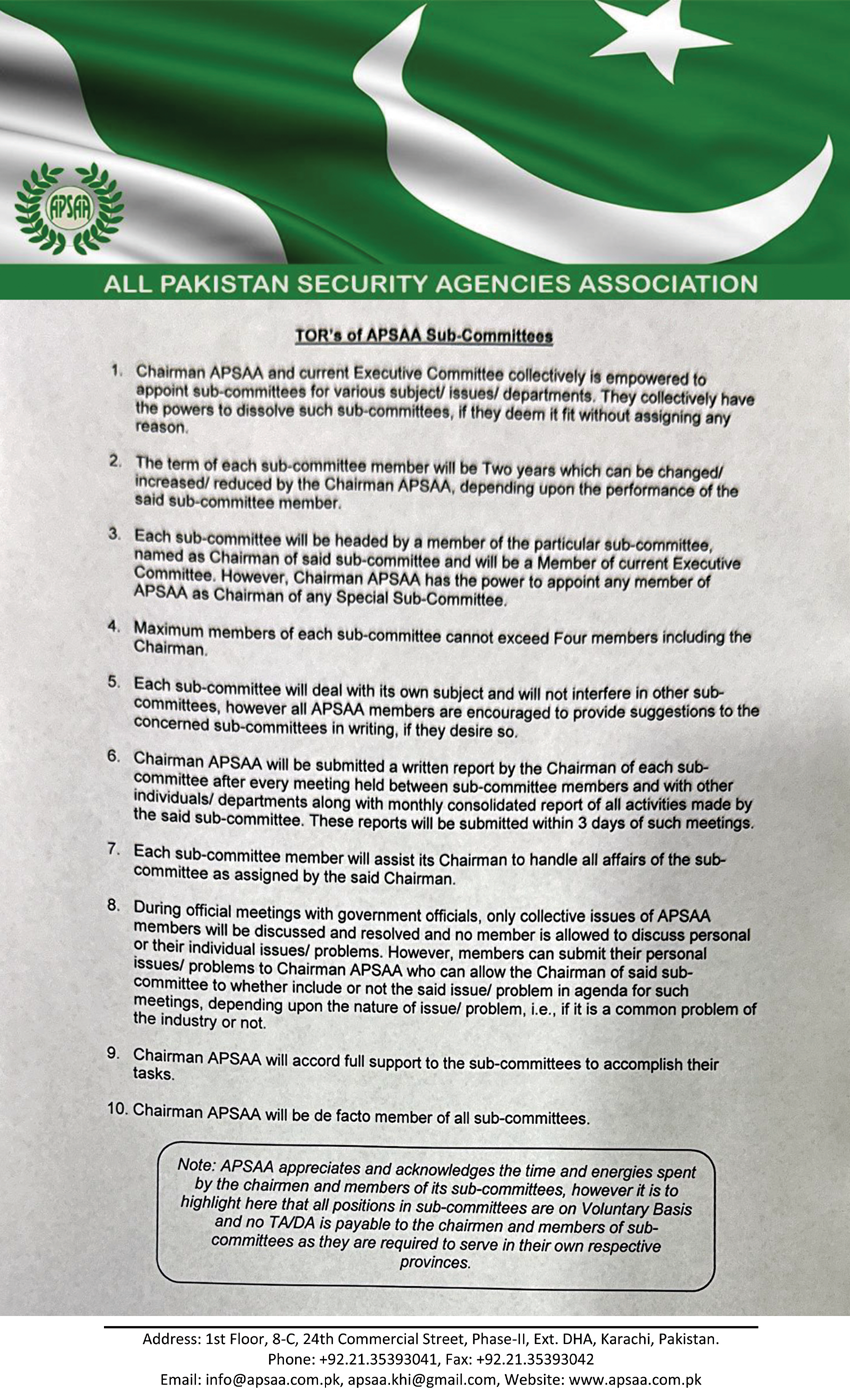 APSAA

ALL PAKISTAN SECURITY AGENCIES ASSOCIATION

TOR's of APSAA Sub-Committees

1. Chairman APSAA and current Executive Committee collectively is empowered to appoint sub-committees for various subject/ issues/ departments. They collectively have the powers to dissolve such sub-committees, if they deem it fit without assigning any reason.

2. The term of each sub-committee member will be Two years which can be changed/ increased/ reduced by the Chairman APSAA, depending upon the performance of the said sub-committee member.

3. Each sub-committee will be headed by a member of the particular sub-committee, named as Chairman of said sub-committee and will be a Member of current Executive Committee. However, Chairman APSAA has the power to appoint any member of APSAA as Chairman of any Special Sub-Committee.

4. Maximum members of each sub-committee cannot exceed Four members including the Chairman.

5. Each sub-committee will deal with its own subject and will not interfere in other sub-committees, however all APSAA members are encouraged to provide suggestions to the concerned sub-committees in writing, if they desire so.

6. Chairman APSAA will be submitted a written report by the Chairman of each sub-committee after every meeting held between sub-committee members and with other individuals/ departments along with monthly consolidated report of all activities made by the said sub-committee. These reports will be submitted within 3 days of such meetings.

7. Each sub-committee member will assist its Chairman to handle all affairs of the sub-committee as assigned by the said Chairman.

8. During official meetings with government officials, only collective issues of APSAA members will be discussed and resolved and no member is allowed to discuss personal or their individual issues/ problems. However, members can submit their personal issues/ problems to Chairman APSAA who can allow the Chairman of said sub-committee to whether include or not the said issue/ problem in agenda for such meetings, depending upon the nature of issue/ problem, i.e., if it is a common problem of the industry or not.

9. Chairman APSAA will accord full support to the sub-committees to accomplish their tasks.

10. Chairman APSAA will be de facto member of all sub-committees.

Note: APSAA appreciates and acknowledges the time and energies spent by the chairmen and members of its sub-committees, however it is to highlight here that all positions in sub-committees are on Voluntary Basis and no TA/DA is payable to the chairmen and members of sub-committees as they are required to serve in their own respective provinces.

Address: 1st Floor, 8-C, 24th Commercial Street, Phase-II, Ext. DHA, Karachi, Pakistan.
Phone: +92.21.35393041, Fax: +92.21.35393042
Email: info@apsaa.com.pk, apsaa.khi@gmail.com, Website: www.apsaa.com.pk